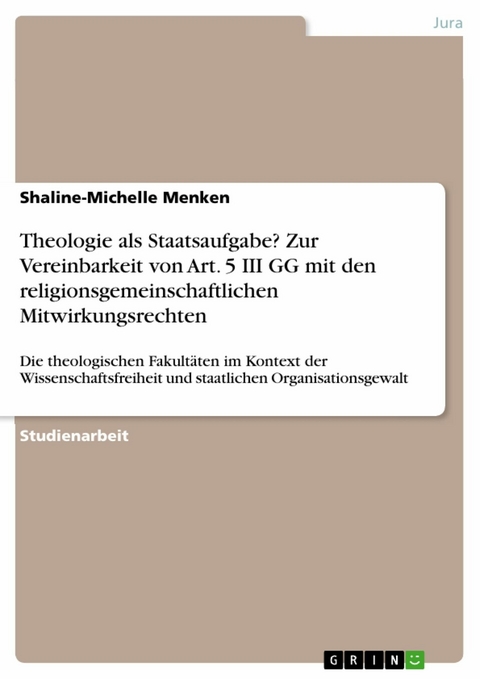 Jura

Shaline-Michelle Menken

Theologie als Staatsaufgabe? Zur Vereinbarkeit von Art. 5 III GG mit den religionsgemeinschaftlichen Mitwirkungsrechten

Die theologischen Fakultäten im Kontext der Wissenschaftsfreiheit und staatlichen Organisationsgewalt

Studienarbeit

GRIN